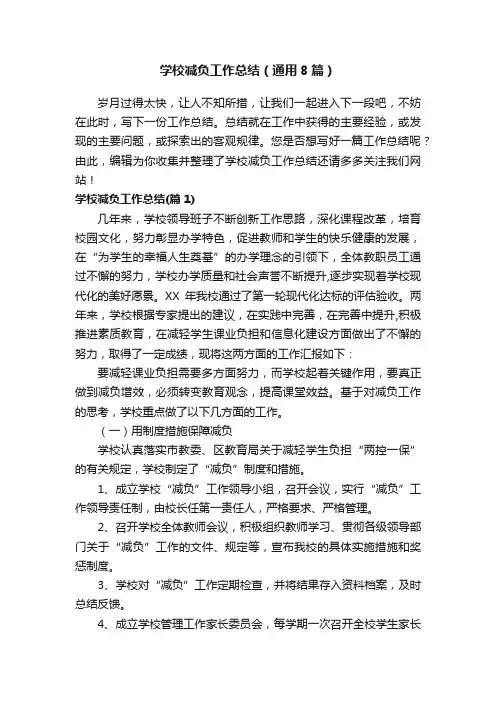 学校减负工作总结（通用8篇）

岁月过得太快，让人不知所措，让我们一起进入下一段吧，不妨在此时，写下一份工作总结。总结就在工作中获得的主要经验，或发现的主要问题，或探索出的客观规律。您是否想写好一篇工作总结呢？由此，编辑为你收集并整理了学校减负工作总结还请多多关注我们网站！

学校减负工作总结(篇1)

几年来，学校领导班子不断创新工作思路，深化课程改革，培育校园文化，努力彰显办学特色，促进教师和学生的快乐健康的发展，在“为学生的幸福人生奠基”的办学理念的引领下，全体教职员工通过不懈的努力，学校办学质量和社会声誉不断提升,逐步实现着学校现代化的美好愿景。XX年我校通过了第一轮现代化达标的评估验收。两年来，学校根据专家提出的建议，在实践中完善，在完善中提升,积极推进素质教育，在减轻学生课业负担和信息化建设方面做出了不懈的努力，取得了一定成绩，现将这两方面的工作汇报如下：

要减轻课业负担需要多方面努力，而学校起着关键作用，要真正做到减负增效，必须转变教育观念，提高课堂效益。基于对减负工作的思考，学校重点做了以下几方面的工作。

（一）用制度措施保障减负

学校认真落实市教委、区教育局关于减轻学生负担“两控一保”的有关规定，学校制定了“减负”制度和措施。

1、成立学校“减负”工作领导小组，召开会议，实行“减负”工作领导责任制，由校长任第一责任人，严格要求、严格管理。

2、召开学校全体教师会议，积极组织教师学习、贯彻各级领导部门关于“减负”工作的文件、规定等，宣布我校的具体实施措施和奖惩制度。

3、学校对“减负”工作定期检查，并将结果存入资料档案，及时总结反馈。

4、成立学校管理工作家长委员会，每学期一次召开全校学生家长